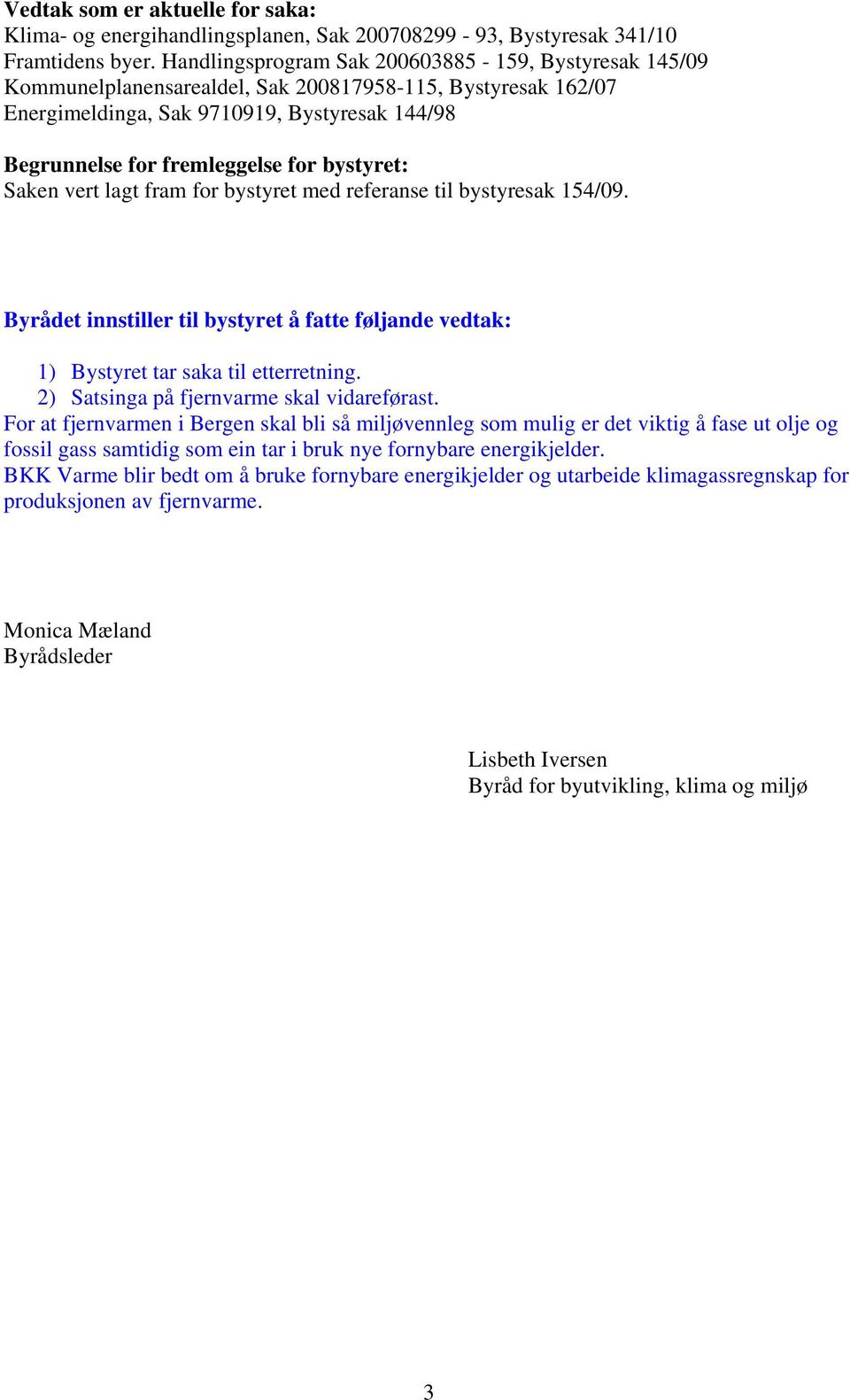 Vedtak som er aktuelle for saka:
Klima- og energihandlingsplanen, Sak 200708299 - 93, Bystyresak 341/10
Framtidens byer. Handlingsprogram Sak 200603885 - 159, Bystyresak 145/09
Kommunelplanensarealdel, Sak 200817958-115, Bystyresak 162/07
Energimeldinga, Sak 9710919, Bystyresak 144/98

Begrunnelse for fremleggelse for bystyret:
Saken vert lagt fram for bystyret med referanse til bystyresak 154/09.

Byrådet innstiller til bystyret å fatte føljande vedtak:

1) Bystyret tar saka til etterretning.
2) Satsinga på fjernvarme skal vidareførast.
For at fjernvarmen i Bergen skal bli så miljøvennleg som mulig er det viktig å fase ut olje og fossil gass samtidig som ein tar i bruk nye fornybare energikjelder.
BKK Varme blir bedt om å bruke fornybare energikjelder og utarbeide klimagassregnskap for produksjonen av fjernvarme.

Monica Mæland
Byrådsleder

Lisbeth Iversen
Byråd for byutvikling, klima og miljø

3